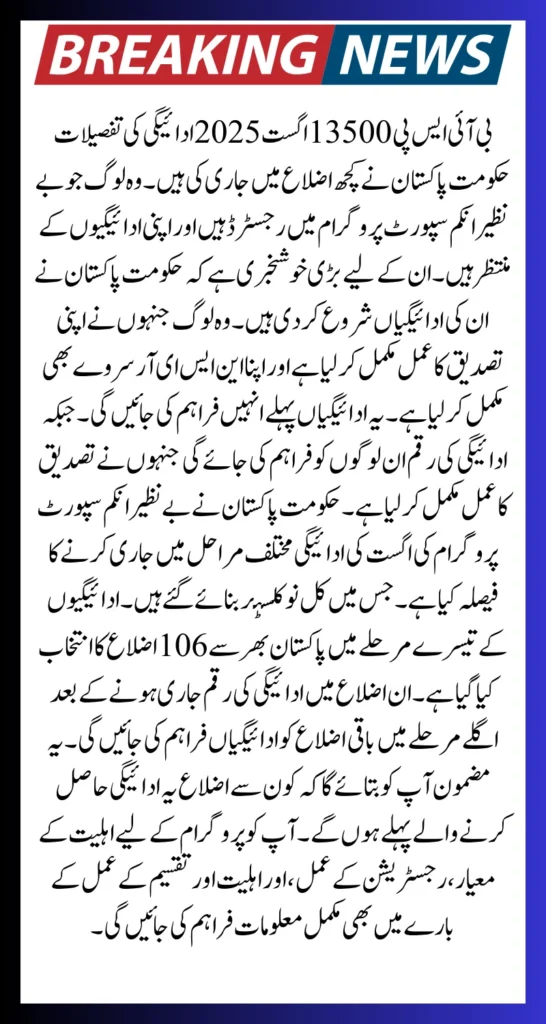 BREAKING NEWS

بی آئی ایس پی 13500 اگست 2025 ادائیگی کی تفصیلات حکومت پاکستان نے کچھ اضلاع میں جاری کی ہیں۔ وہ لوگ جو بے نظیر انکم سپورٹ پروگرام میں رجسٹرڈ ہیں اور اپنی ادائیگیوں کے منتظر ہیں۔ ان کے لیے بڑی خوشخبری ہے کہ حکومت پاکستان نے ان کی ادائیگیاں شروع کر دی ہیں۔ وہ لوگ جنہوں نے اپنی تصدیق کا عمل مکمل کر لیا ہے اور اپنا این ایس ای آر سروے بھی مکمل کر لیا ہے۔ یہ ادائیگیاں پہلے انہیں فراہم کی جائیں گی۔ جبکہ ادائیگی کی رقم ان لوگوں کو فراہم کی جائے گی جنہوں نے تصدیق کا عمل مکمل کر لیا ہے۔ حکومت پاکستان نے بے نظیر انکم سپورٹ پروگرام کی اگست کی ادائیگی مختلف مراحل میں جاری کرنے کا فیصلہ کیا ہے۔ جس میں کل نو کلسٹر بنائے گئے ہیں۔ ادائیگیوں کے تیسرے مرحلے میں پاکستان بھر سے 106 اضلاع کا انتخاب کیا گیا ہے۔ ان اضلاع میں ادائیگی کی رقم جاری ہونے کے بعد اگلے مرحلے میں باقی اضلاع کو ادائیگیاں فراہم کی جائیں گی۔ یہ مضمون آپ کو بتائے گا کہ کون سے اضلاع یہ ادائیگی حاصل کرنے والے پہلے ہوں گے۔ آپ کو پروگرام کے لیے اہلیت کے معیار، رجسٹریشن کے عمل، اور اہلیت اور تقسیم کے عمل کے بارے میں بھی مکمل معلومات فراہم کی جائیں گی۔